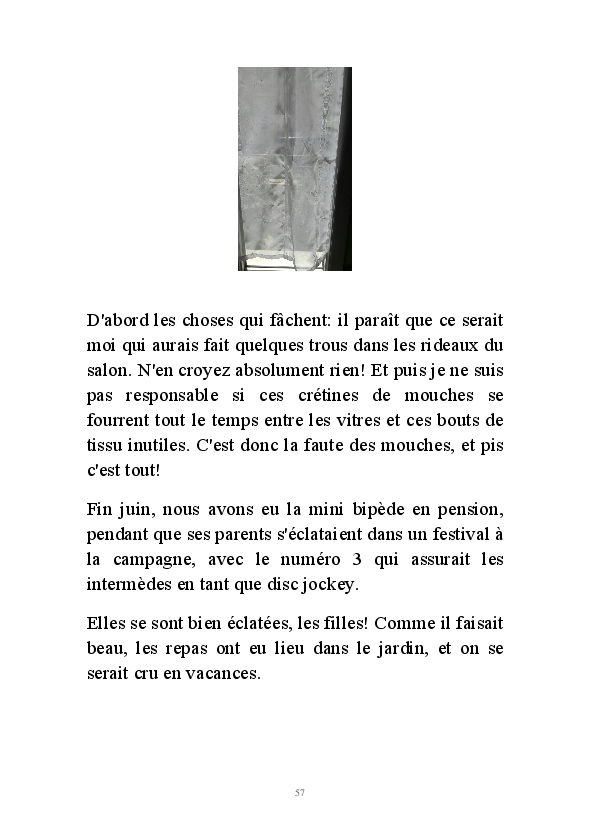 D'abord les choses qui fâchent: il paraît que ce serait moi qui aurais fait quelques trous dans les rideaux du salon. N'en croyez absolument rien! Et puis je ne suis pas responsable si ces crétines de mouches se fourrent tout le temps entre les vitres et ces bouts de tissu inutiles. C'est donc la faute des mouches, et pis c'est tout!

Fin juin, nous avons eu la mini bipède en pension, pendant que ses parents s'éclataient dans un festival à la campagne, avec le numéro 3 qui assurait les intermèdes en tant que disc jockey.

Elles se sont bien éclatées, les filles! Comme il faisait beau, les repas ont eu lieu dans le jardin, et on se serait cru en vacances.

57